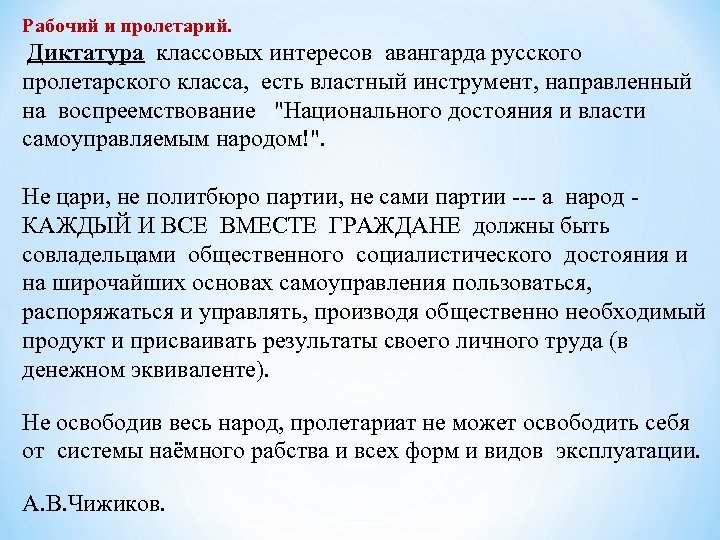 Рабочий и пролетарий.

Диктатура классовых интересов авангарда русского пролетарского класса, есть властный инструмент, направленный на воспреемствование "Национального достояния и власти самоуправляемым народом!".

Не цари, не политбюро партии, не сами партии --- а народ - КАЖДЫЙ И ВСЕ ВМЕСТЕ ГРАЖДАНЕ должны быть совладельцами общественного социалистического достояния и на широчайших основах самоуправления пользоваться, распоряжаться и управлять, производя общественно необходимый продукт и присваивать результаты своего личного труда (в денежном эквиваленте).

Не освободив весь народ, пролетариат не может освободить себя от системы наёмного рабства и всех форм и видов эксплуатации.

А.В.Чижиков.